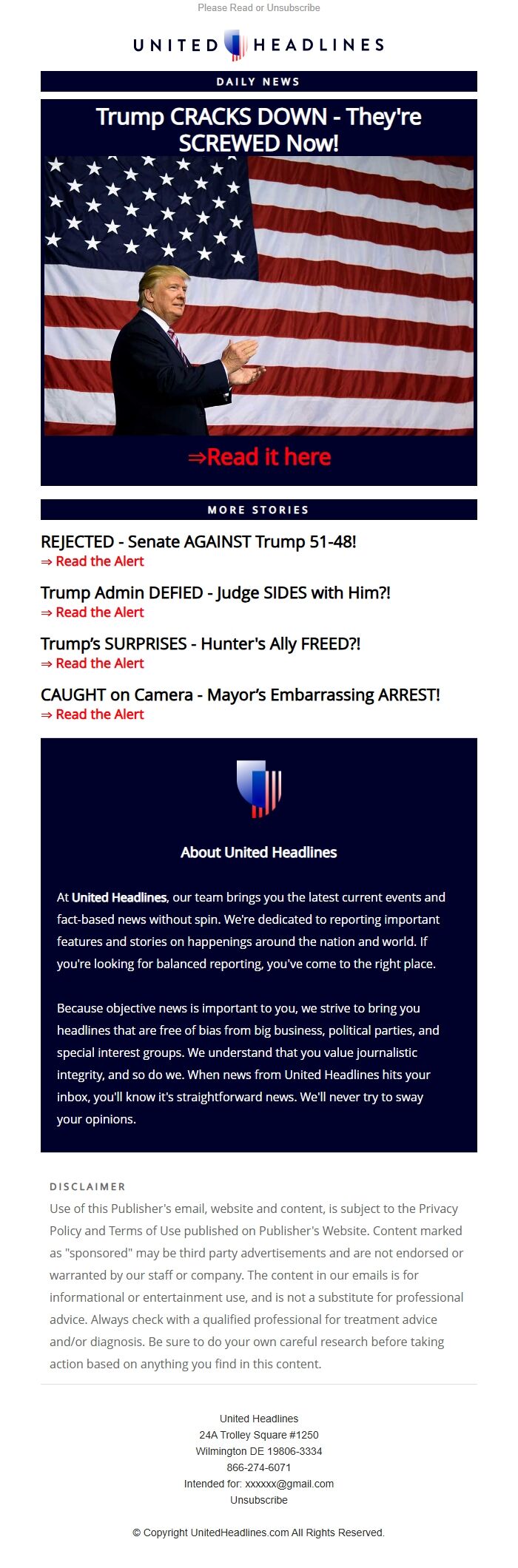 Please Read or Unsubscribe

UNITED HEADLINES

DAILY NEWS

Trump CRACKS DOWN - They're SCREWED Now!

⇒Read it here

MORE STORIES

REJECTED - Senate AGAINST Trump 51-48!
⇒ Read the Alert

Trump Admin DEFIED - Judge SIDES with Him?!
⇒ Read the Alert

Trump's SURPRISES - Hunter's Ally FREED?!
⇒ Read the Alert

CAUGHT on Camera - Mayor's Embarrassing ARREST!
⇒ Read the Alert

About United Headlines

At United Headlines, our team brings you the latest current events and fact-based news without spin. We're dedicated to reporting important features and stories on happenings around the nation and world. If you're looking for balanced reporting, you've come to the right place.

Because objective news is important to you, we strive to bring you headlines that are free of bias from big business, political parties, and special interest groups. We understand that you value journalistic integrity, and so do we. When news from United Headlines hits your inbox, you'll know it's straightforward news. We'll never try to sway your opinions.

DISCLAIMER
Use of this Publisher's email, website and content, is subject to the Privacy Policy and Terms of Use published on Publisher's Website. Content marked as "sponsored" may be third party advertisements and are not endorsed or warranted by our staff or company. The content in our emails is for informational or entertainment use, and is not a substitute for professional advice. Always check with a qualified professional for treatment advice and/or diagnosis. Be sure to do your own careful research before taking action based on anything you find in this content.

United Headlines
24A Trolley Square #1250
Wilmington DE 19806-3334
866-274-6071
Intended for: xxxxxx@gmail.com
Unsubscribe

© Copyright UnitedHeadlines.com All Rights Reserved.